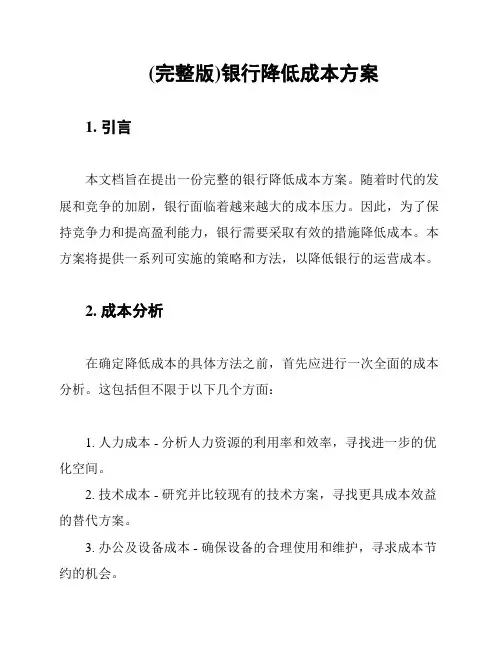 (完整版)银行降低成本方案

1. 引言

本文档旨在提出一份完整的银行降低成本方案。随着时代的发展和竞争的加剧，银行面临着越来越大的成本压力。因此，为了保持竞争力和提高盈利能力，银行需要采取有效的措施降低成本。本方案将提供一系列可实施的策略和方法，以降低银行的运营成本。

2. 成本分析

在确定降低成本的具体方法之前，首先应进行一次全面的成本分析。这包括但不限于以下几个方面：

1. 人力成本 - 分析人力资源的利用率和效率，寻找进一步的优化空间。

2. 技术成本 - 研究并比较现有的技术方案，寻找更具成本效益的替代方案。

3. 办公及设备成本 - 确保设备的合理使用和维护，寻求成本节约的机会。